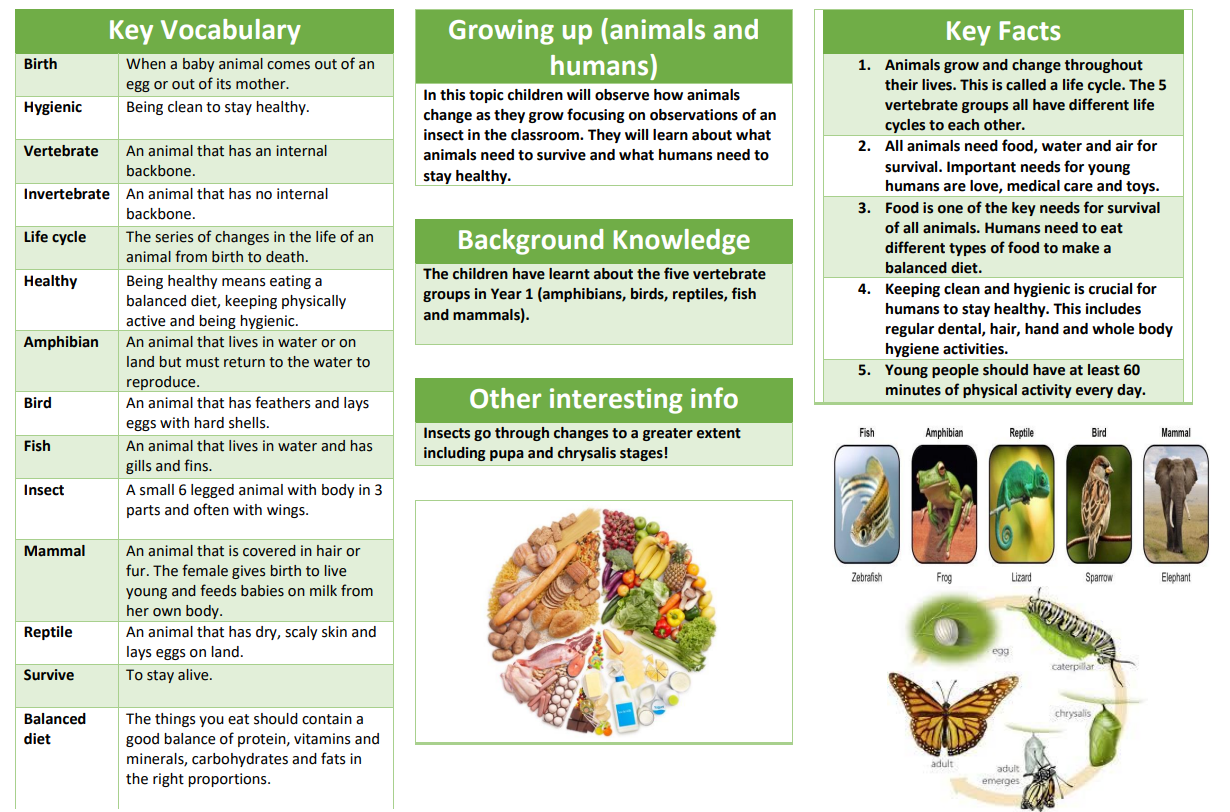 Key Vocabulary

| Birth | When a baby animal comes out of an egg or out of its mother. |
|---|---|
| Hygienic | Being clean to stay healthy. |
| Vertebrate | An animal that has an internal backbone. |
| Invertebrate | An animal that has no internal backbone. |
| Life cycle | The series of changes in the life of an animal from birth to death. |
| Healthy | Being healthy means eating a balanced diet, keeping physically active and being hygienic. |
| Amphibian | An animal that lives in water or on land but must return to the water to reproduce. |
| Bird | An animal that has feathers and lays eggs with hard shells. |
| Fish | An animal that lives in water and has gills and fins. |
| Insect | A small 6 legged animal with body in 3 parts and often with wings. |
| Mammal | An animal that is covered in hair or fur. The female gives birth to live young and feeds babies on milk from her own body. |
| Reptile | An animal that has dry, scaly skin and lays eggs on land. |
| Survive | To stay alive. |
| Balanced diet | The things you eat should contain a good balance of protein, vitamins and minerals, carbohydrates and fats in the right proportions. |

Growing up (animals and humans)

In this topic children will observe how animals change as they grow focusing on observations of an insect in the classroom. They will learn about what animals need to survive and what humans need to stay healthy.

Background Knowledge

The children have learnt about the five vertebrate groups in Year 1 (amphibians, birds, reptiles, fish and mammals).

Other interesting info

Insects go through changes to a greater extent including pupa and chrysalis stages!

Key Facts

1. Animals grow and change throughout their lives. This is called a life cycle. The 5 vertebrate groups all have different life cycles to each other.
2. All animals need food, water and air for survival. Important needs for young humans are love, medical care and toys.
3. Food is one of the key needs for survival of all animals. Humans need to eat different types of food to make a balanced diet.
4. Keeping clean and hygienic is crucial for humans to stay healthy. This includes regular dental, hair, hand and whole body hygiene activities.
5. Young people should have at least 60 minutes of physical activity every day.

Fish Amphibian Reptile Bird Mammal
Zebrafish Frog Lizard Sparrow Elephant

egg
caterpillar
chrysalis
adult emerges
adult